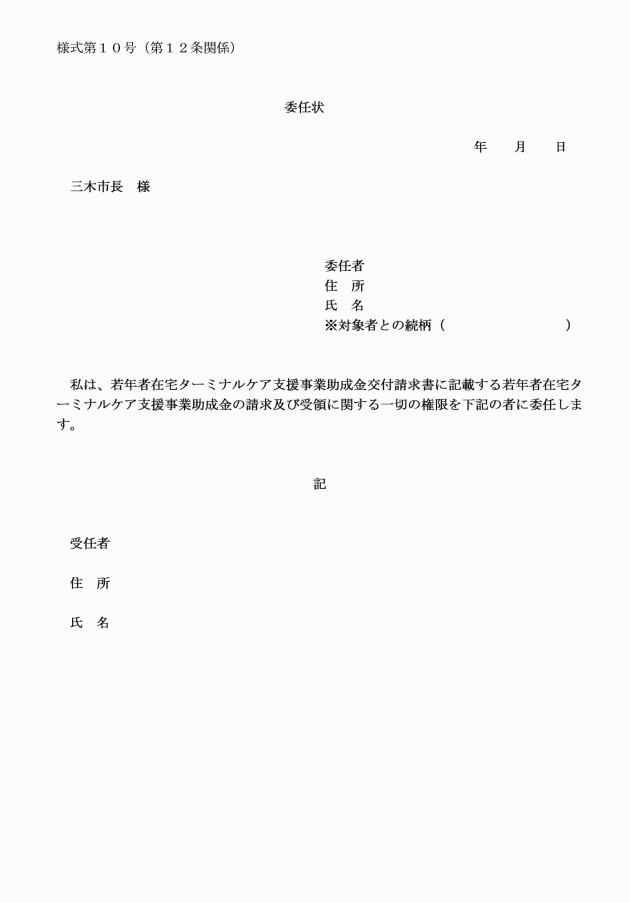 様式第１０号（第１２条関係）

委任状

年　月　日

三木市長　様

委任者
住　所
氏　名
※対象者との続柄（　　　　　　　　）

私は、若年者在宅ターミナルケア支援事業助成金交付請求書に記載する若年者在宅ターミナルケア支援事業助成金の請求及び受領に関する一切の権限を下記の者に委任します。

記

受任者

住　所

氏　名